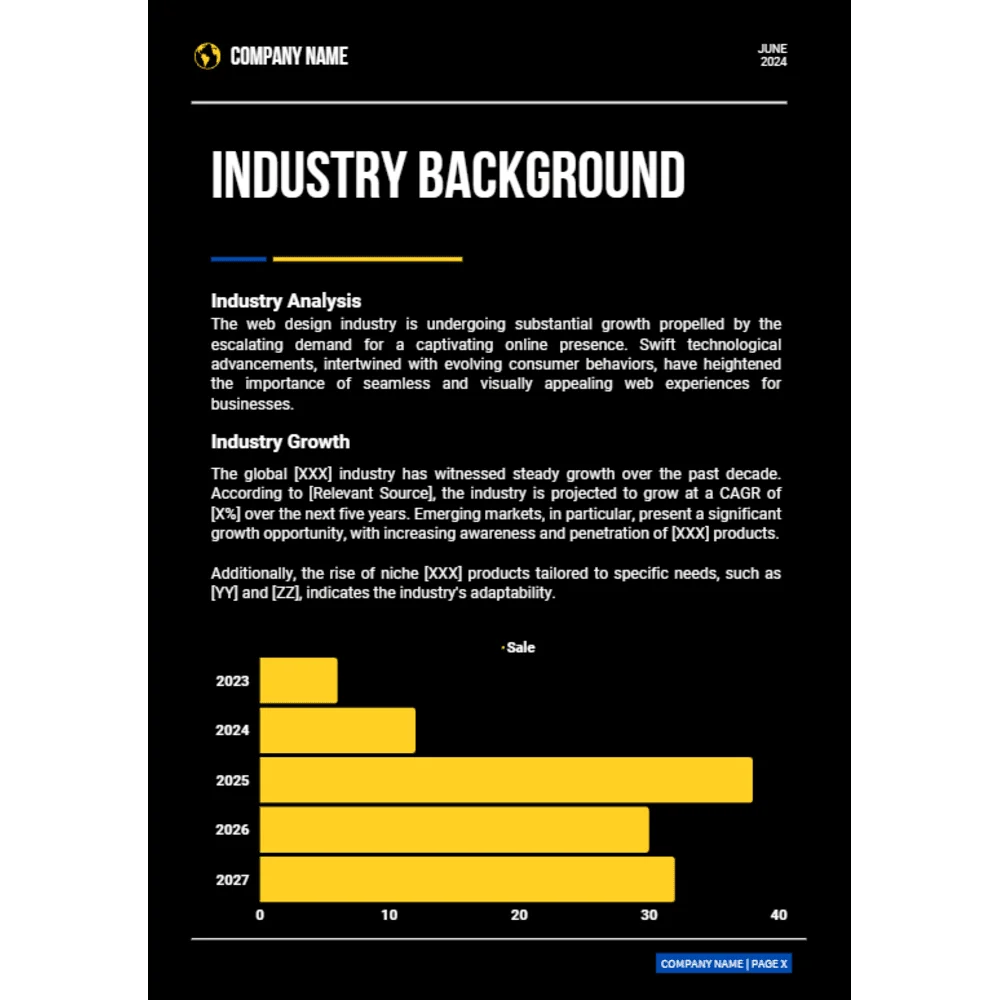 COMPANY NAME

JUNE 2024

INDUSTRY BACKGROUND

Industry Analysis
The web design industry is undergoing substantial growth propelled by the escalating demand for a captivating online presence. Swift technological advancements, intertwined with evolving consumer behaviors, have heightened the importance of seamless and visually appealing web experiences for businesses.

Industry Growth
The global [XXX] industry has witnessed steady growth over the past decade. According to [Relevant Source], the industry is projected to grow at a CAGR of [X%] over the next five years. Emerging markets, in particular, present a significant growth opportunity, with increasing awareness and penetration of [XXX] products.

Additionally, the rise of niche [XXX] products tailored to specific needs, such as [YY] and [ZZ], indicates the industry's adaptability.

Sale

2023
2024
2025
2026
2027

0 10 20 30 40

COMPANY NAME | PAGE X